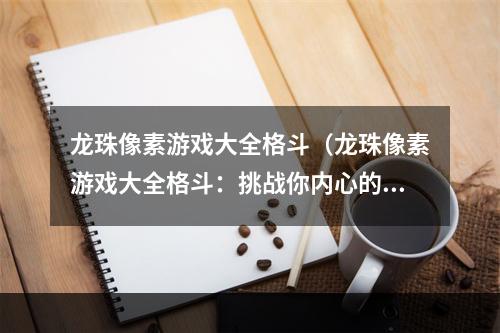 龙珠像素游戏大全格斗（龙珠像素游戏大全格斗：挑战你内心的…